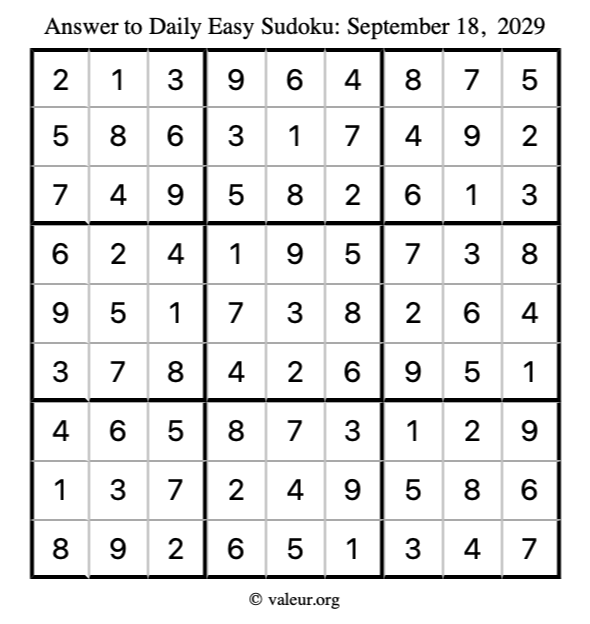 Answer to Daily Easy Sudoku: September 18, 2029

| | | | | | | | | |
|---|---|---|---|---|---|---|---|---|
| 2 | 1 | 3 | 9 | 6 | 4 | 8 | 7 | 5 |
| 5 | 8 | 6 | 3 | 1 | 7 | 4 | 9 | 2 |
| 7 | 4 | 9 | 5 | 8 | 2 | 6 | 1 | 3 |
| 6 | 2 | 4 | 1 | 9 | 5 | 7 | 3 | 8 |
| 9 | 5 | 1 | 7 | 3 | 8 | 2 | 6 | 4 |
| 3 | 7 | 8 | 4 | 2 | 6 | 9 | 5 | 1 |
| 4 | 6 | 5 | 8 | 7 | 3 | 1 | 2 | 9 |
| 1 | 3 | 7 | 2 | 4 | 9 | 5 | 8 | 6 |
| 8 | 9 | 2 | 6 | 5 | 1 | 3 | 4 | 7 |

© valeur.org